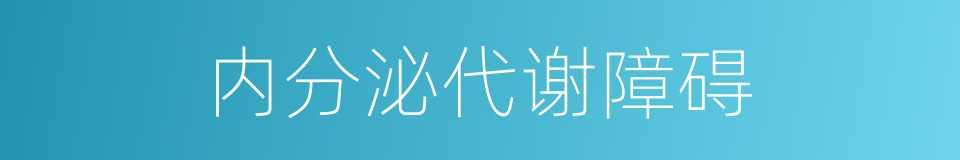 内分泌代谢障碍